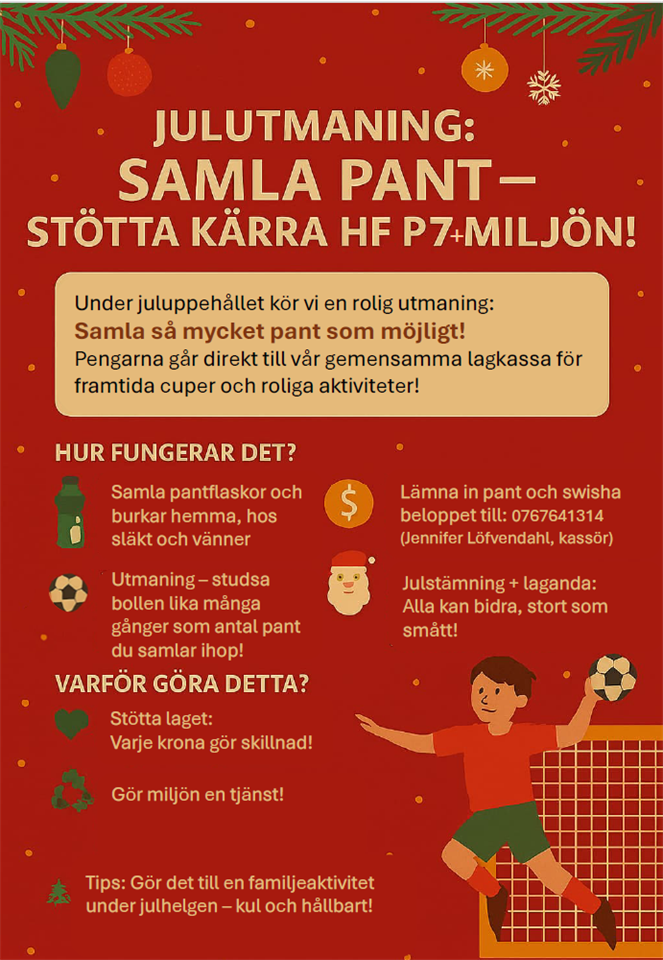 JULUTMANING:
SAMLA PANT –
STÖTTA KÄRRA HF P7+MILJÖN!

Under juluppehållet kör vi en rolig utmaning:
Samla så mycket pant som möjligt!
Pengarna går direkt till vår gemensamma lagkassa för framtida cuper och roliga aktiviteter!

HUR FUNGERAR DET?

Samla pantflaskor och burkar hemma, hos släkt och vänner

Utmaning – studsa bollen lika många gånger som antal pant du samlar ihop!

Lämna in pant och swisha beloppet till: 0767641314 (Jennifer Löfvendahl, kassör)

Julstämning + laganda: Alla kan bidra, stort som smått!

VARFÖR GÖRA DETTA?

Stötta laget:
Varje krona gör skillnad!

Gör miljön en tjänst!

Tips: Gör det till en familjeaktivitet under julhelgen – kul och hållbart!